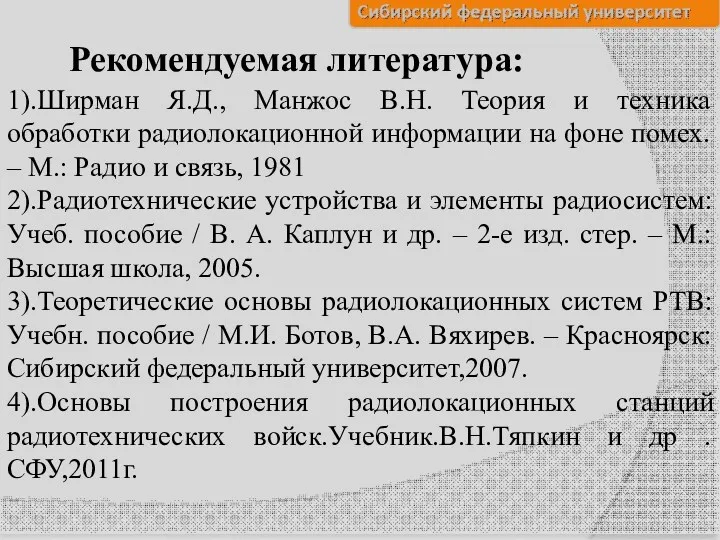 Сибирский федеральный университет

Рекомендуемая литература:

1).Ширман Я.Д., Манжос В.Н. Теория и техника обработки радиолокационной информации на фоне помех. – М.: Радио и связь, 1981

2).Радиотехнические устройства и элементы радиосистем: Учеб. пособие / В. А. Каплун и др. – 2-е изд. стер. – М.: Высшая школа, 2005.

3).Теоретические основы радиолокационных систем РТВ: Учебн. пособие / М.И. Ботов, В.А. Вяхирев. – Красноярск: Сибирский федеральный университет,2007.

4).Основы построения радиолокационных станций радиотехнических войск.Учебник.В.Н.Тяпкин и др . СФУ,2011г.